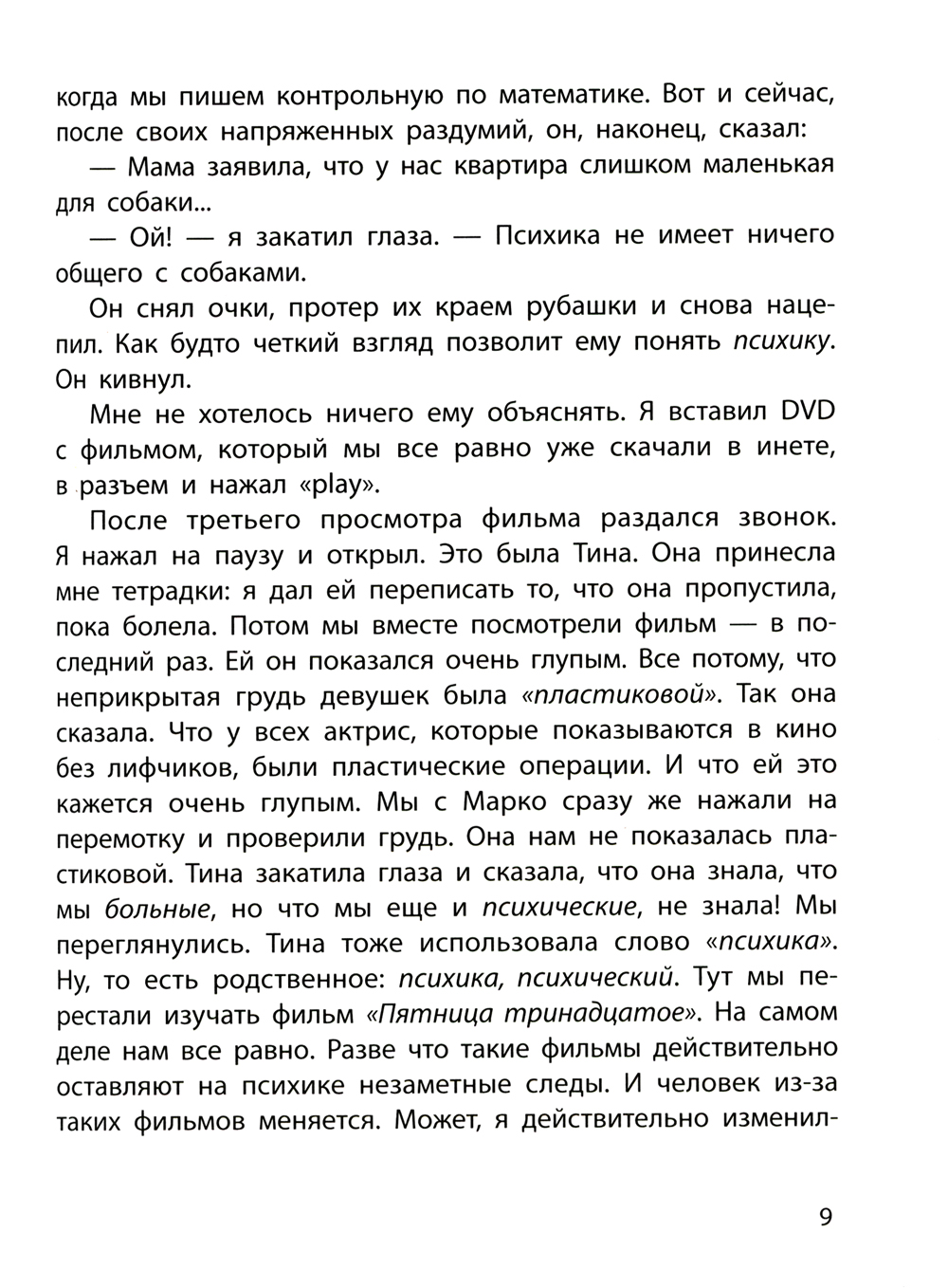 когда мы пишем контрольную по математике. Вот и сейчас, после своих напряженных раздумий, он, наконец, сказал:

— Мама заявила, что у нас квартира слишком маленькая для собаки...

— Ой! — я закатил глаза. — Психика не имеет ничего общего с собаками.

Он снял очки, протер их краем рубашки и снова нацепил. Как будто четкий взгляд позволит ему понять психику. Он кивнул.

Мне не хотелось ничего ему объяснять. Я вставил DVD с фильмом, который мы все равно уже скачали в инете, в разъем и нажал «play».

После третьего просмотра фильма раздался звонок. Я нажал на паузу и открыл. Это была Тина. Она принесла мне тетрадки: я дал ей переписать то, что она пропустила, пока болела. Потом мы вместе посмотрели фильм — в последний раз. Ей он показался очень глупым. Все потому, что неприкрытая грудь девушек была «пластиковой». Так она сказала. Что у всех актрис, которые показываются в кино без лифчиков, были пластические операции. И что ей это кажется очень глупым. Мы с Марко сразу же нажали на перемотку и проверили грудь. Она нам не показалась пластиковой. Тина закатила глаза и сказала, что она знала, что мы больные, но что мы еще и психические, не знала! Мы переглянулись. Тина тоже использовала слово «психика». Ну, то есть родственное: психика, психический. Тут мы перестали изучать фильм «Пятница тринадцатое». На самом деле нам все равно. Разве что такие фильмы действительно оставляют на психике незаметные следы. И человек из-за таких фильмов меняется. Может, я действительно изменил-

9